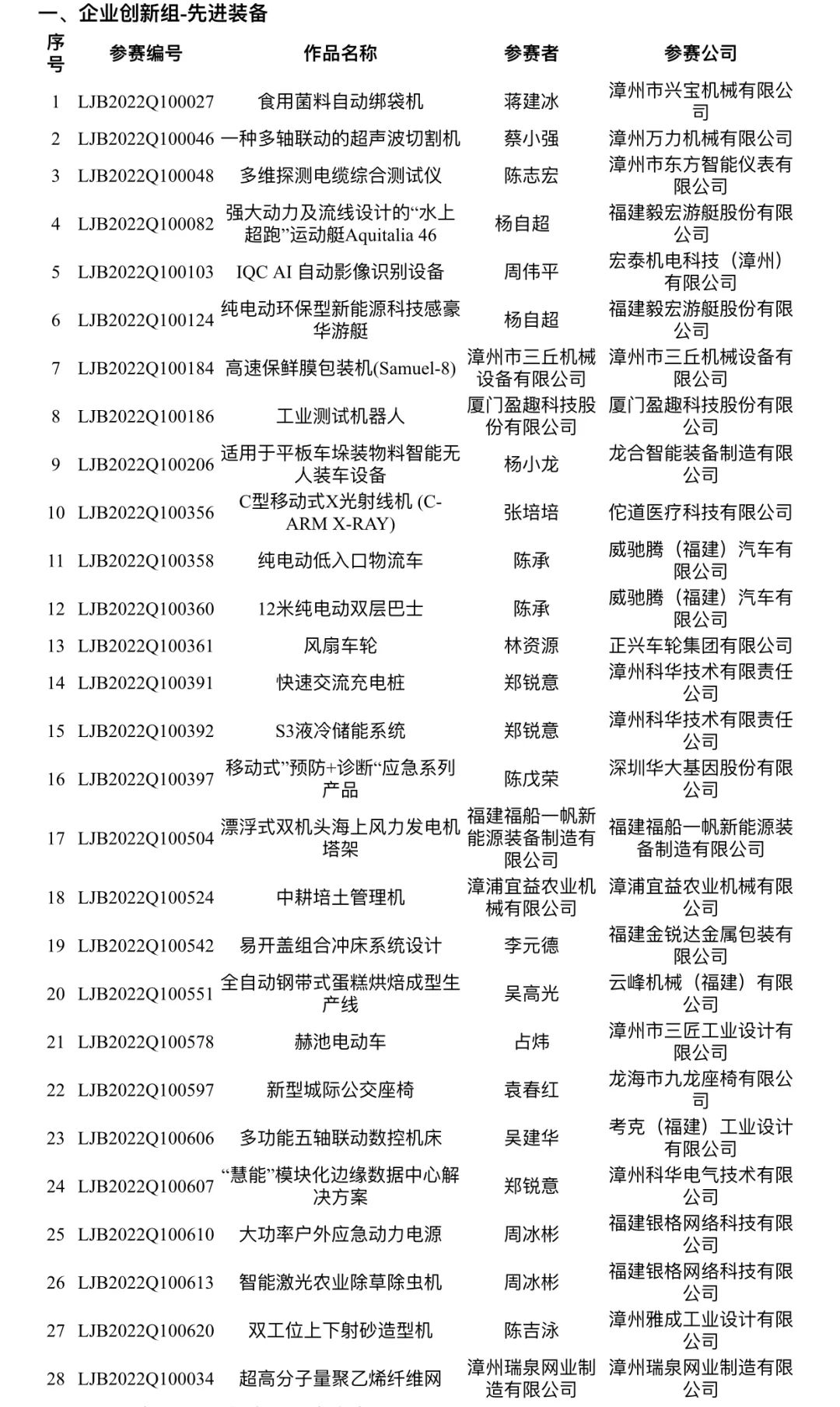 一、企业创新组-先进装备

| 序号 | 参赛编号 | 作品名称 | 参赛者 | 参赛公司 |
|---|---|---|---|---|
| 1 | LJB2022Q100027 | 食用菌料自动绑袋机 | 蒋建冰 | 漳州市兴宝机械有限公司 |
| 2 | LJB2022Q100046 | 一种多轴联动的超声波切割机 | 蔡小强 | 漳州万力机械有限公司 |
| 3 | LJB2022Q100048 | 多维探测电缆综合测试仪 | 陈志宏 | 漳州市东方智能仪表有限公司 |
| 4 | LJB2022Q100082 | 强大动力及流线设计的“水上超跑”运动艇Aquitalia 46 | 杨自超 | 福建毅宏游艇股份有限公司 |
| 5 | LJB2022Q100103 | IQC AI 自动影像识别设备 | 周伟平 | 宏泰机电科技（漳州）有限公司 |
| 6 | LJB2022Q100124 | 纯电动环保型新能源科技感豪华游艇 | 杨自超 | 福建毅宏游艇股份有限公司 |
| 7 | LJB2022Q100184 | 高速保鲜膜包装机(Samuel-8) | 漳州市三丘机械设备有限公司 | 漳州市三丘机械设备有限公司 |
| 8 | LJB2022Q100186 | 工业测试机器人 | 厦门盈趣科技股份有限公司 | 厦门盈趣科技股份有限公司 |
| 9 | LJB2022Q100206 | 适用于平板车垛装物料智能无人装车设备 | 杨小龙 | 龙合智能装备制造有限公司 |
| 10 | LJB2022Q100356 | C型移动式X光射线机 (C-ARM X-RAY) | 张培培 | 佗道医疗科技有限公司 |
| 11 | LJB2022Q100358 | 纯电动低入口物流车 | 陈承 | 威驰腾（福建）汽车有限公司 |
| 12 | LJB2022Q100360 | 12米纯电动双层巴士 | 陈承 | 威驰腾（福建）汽车有限公司 |
| 13 | LJB2022Q100361 | 风扇车轮 | 林资源 | 正兴车轮集团有限公司 |
| 14 | LJB2022Q100391 | 快速交流充电桩 | 郑锐意 | 漳州科华技术有限责任公司 |
| 15 | LJB2022Q100392 | S3液冷储能系统 | 郑锐意 | 漳州科华技术有限责任公司 |
| 16 | LJB2022Q100397 | 移动式”预防+诊断“应急系列产品 | 陈戊荣 | 深圳华大基因股份有限公司 |
| 17 | LJB2022Q100504 | 漂浮式双机头海上风力发电机塔架 | 福建福船一帆新能源装备制造有限公司 | 福建福船一帆新能源装备制造有限公司 |
| 18 | LJB2022Q100524 | 中耕培土管理机 | 漳浦宜益农业机械有限公司 | 漳浦宜益农业机械有限公司 |
| 19 | LJB2022Q100542 | 易开盖组合冲床系统设计 | 李元德 | 福建金锐达金属包装有限公司 |
| 20 | LJB2022Q100551 | 全自动钢带式蛋糕烘焙成型生产线 | 吴高光 | 云峰机械（福建）有限公司 |
| 21 | LJB2022Q100578 | 赫池电动车 | 占炜 | 漳州市三匠工业设计有限公司 |
| 22 | LJB2022Q100597 | 新型城际公交座椅 | 袁春红 | 龙海市九龙座椅有限公司 |
| 23 | LJB2022Q100606 | 多功能五轴联动数控机床 | 吴建华 | 考克（福建）工业设计有限公司 |
| 24 | LJB2022Q100607 | “慧能”模块化边缘数据中心解决方案 | 郑锐意 | 漳州科华电气技术有限公司 |
| 25 | LJB2022Q100610 | 大功率户外应急动力电源 | 周冰彬 | 福建银格网络科技有限公司 |
| 26 | LJB2022Q100613 | 智能激光农业除草除虫机 | 周冰彬 | 福建银格网络科技有限公司 |
| 27 | LJB2022Q100620 | 双工位上下射砂造型机 | 陈吉泳 | 漳州雅成工业设计有限公司 |
| 28 | LJB2022Q100034 | 超高分子量聚乙烯纤维网 | 漳州瑞泉网业制造有限公司 | 漳州瑞泉网业制造有限公司 |